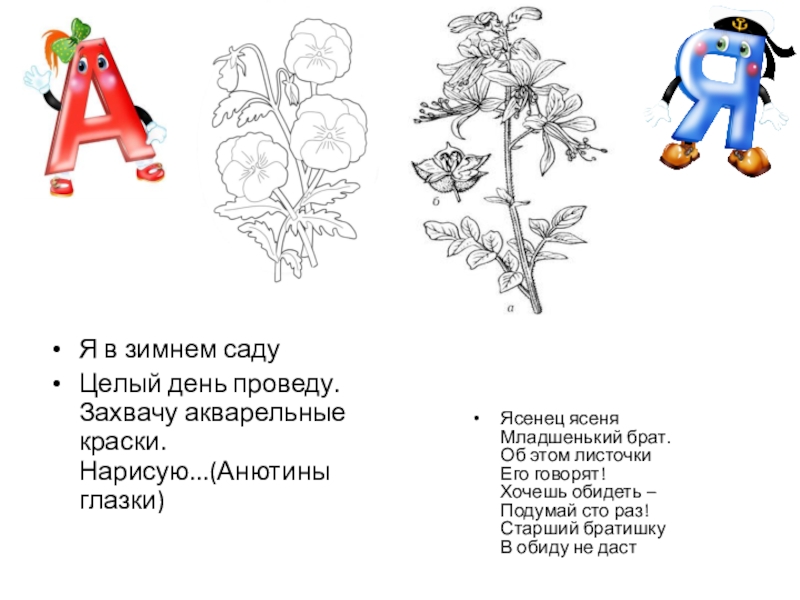 А

Я

б

а

• Я в зимнем саду
• Целый день проведу. Захвачу акварельные краски. Нарисую...(Анютины глазки)

• Ясенец ясеня
Младшенький брат.
Об этом листочки
Его говорят!
Хочешь обидеть –
Подумай сто раз!
Старший братишку
В обиду не даст